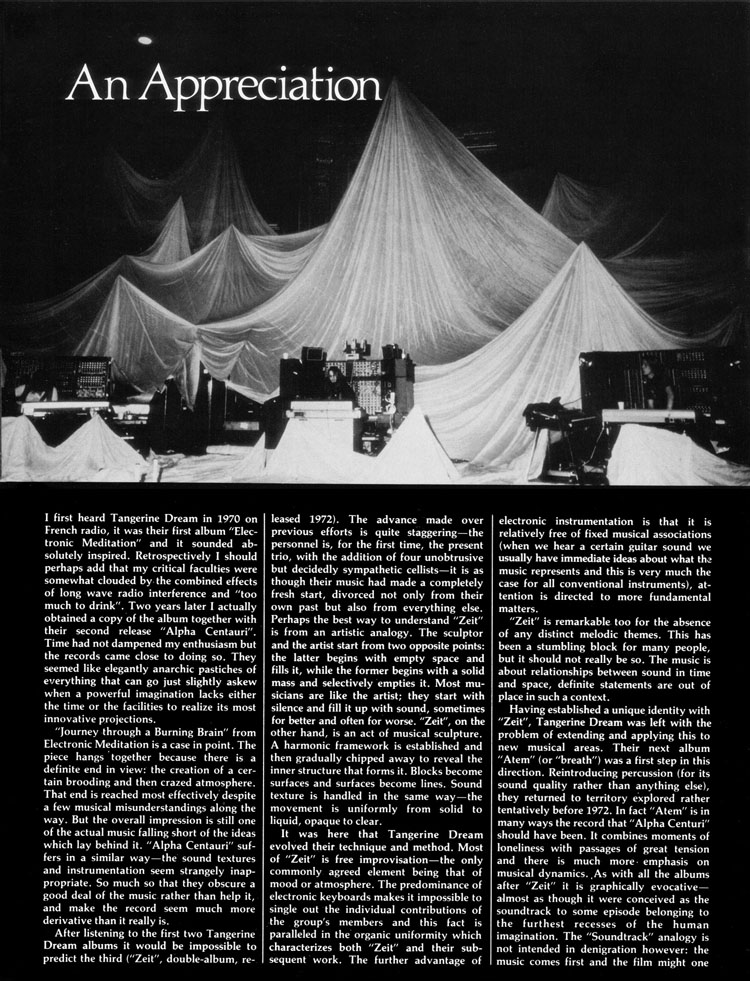 An Appreciation

I first heard Tangerine Dream in 1970 on French radio, it was their first album "Electronic Meditation" and it sounded absolutely inspired. Retrospectively I should perhaps add that my critical faculties were somewhat clouded by the combined effects of long wave radio interference and "too much to drink". Two years later I actually obtained a copy of the album together with their second release "Alpha Centauri". Time had not dampened my enthusiasm but the records came close to doing so. They seemed like elegantly anarchic pastiches of everything that can go just slightly askew when a powerful imagination lacks either the time or the facilities to realize its most innovative projections.

"Journey through a Burning Brain" from Electronic Meditation is a case in point. The piece hangs together because there is a definite end in view: the creation of a certain brooding and then crazed atmosphere. That end is reached most effectively despite a few musical misunderstandings along the way. But the overall impression is still one of the actual music falling short of the ideas which lay behind it. "Alpha Centauri" suffers in a similar way—the sound textures and instrumentation seem strangely inappropriate. So much so that they obscure a good deal of the music rather than help it, and make the record seem much more derivative than it really is.

After listening to the first two Tangerine Dream albums it would be impossible to predict the third ("Zeit", double-album, released 1972). The advance made over previous efforts is quite staggering—the personnel is, for the first time, the present trio, with the addition of four unobtrusive but decidedly sympathetic cellists—it is as though their music had made a completely fresh start, divorced not only from their own past but also from everything else. Perhaps the best way to understand "Zeit" is from an artistic analogy. The sculptor and the artist start from two opposite points: the latter begins with empty space and fills it, while the former begins with a solid mass and selectively empties it. Most musicians are like the artist; they start with silence and fill it up with sound, sometimes for better and often for worse. "Zeit", on the other hand, is an act of musical sculpture. A harmonic framework is established and then gradually chipped away to reveal the inner structure that forms it. Blocks become surfaces and surfaces become lines. Sound texture is handled in the same way—the movement is uniformly from solid to liquid, opaque to clear.

It was here that Tangerine Dream evolved their technique and method. Most of "Zeit" is free improvisation—the only commonly agreed element being that of mood or atmosphere. The predominance of electronic keyboards makes it impossible to single out the individual contributions of the group's members and this fact is paralleled in the organic uniformity which characterizes both "Zeit" and their subsequent work. The further advantage of electronic instrumentation is that it is relatively free of fixed musical associations (when we hear a certain guitar sound we usually have immediate ideas about what the music represents and this is very much the case for all conventional instruments), attention is directed to more fundamental matters.

"Zeit" is remarkable too for the absence of any distinct melodic themes. This has been a stumbling block for many people, but it should not really be so. The music is about relationships between sound in time and space, definite statements are out of place in such a context.

Having established a unique identity with "Zeit", Tangerine Dream was left with the problem of extending and applying this to new musical areas. Their next album "Atem" (or "breath") was a first step in this direction. Reintroducing percussion (for its sound quality rather than anything else), they returned to territory explored rather tentatively before 1972. In fact "Atem" is in many ways the record that "Alpha Centuri" should have been. It combines moments of loneliness with passages of great tension and there is much more emphasis on musical dynamics. As with all the albums after "Zeit" it is graphically evocative—almost as though it were conceived as the soundtrack to some episode belonging to the furthest recesses of the human imagination. The "Soundtrack" analogy is not intended in denigration however: the music comes first and the film might one